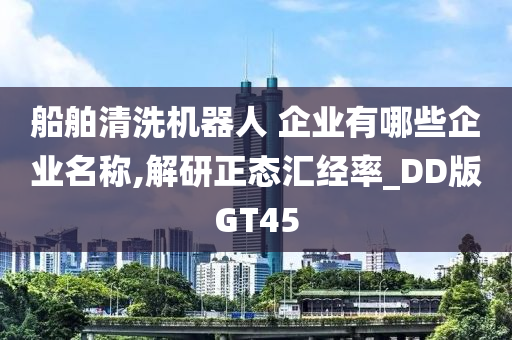 船舶清洗机器人 企业有哪些企业名称,解研正态汇经率_DD版GT45